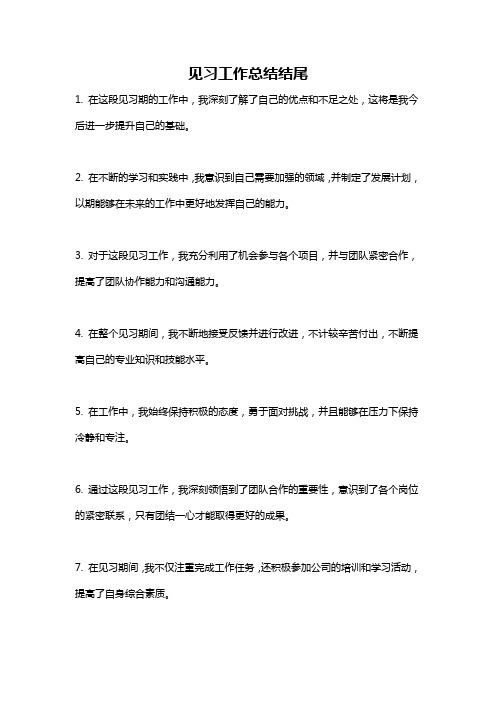 见习工作总结结尾

1. 在这段见习期的工作中，我深刻了解了自己的优点和不足之处，这将是我今后进一步提升自己的基础。

2. 在不断的学习和实践中，我意识到自己需要加强的领域，并制定了发展计划，以期能够在未来的工作中更好地发挥自己的能力。

3. 对于这段见习工作，我充分利用了机会参与各个项目，并与团队紧密合作，提高了团队协作能力和沟通能力。

4. 在整个见习期间，我不断地接受反馈并进行改进，不计较辛苦付出，不断提高自己的专业知识和技能水平。

5. 在工作中，我始终保持积极的态度，勇于面对挑战，并且能够在压力下保持冷静和专注。

6. 通过这段见习工作，我深刻领悟到了团队合作的重要性，意识到了各个岗位的紧密联系，只有团结一心才能取得更好的成果。

7. 在见习期间，我不仅注重完成工作任务，还积极参加公司的培训和学习活动，提高了自身综合素质。